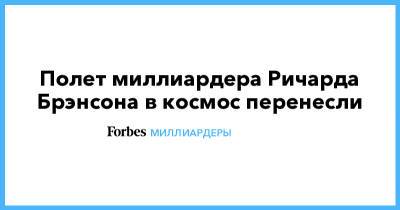 Полет миллиардера Ричарда Брэнсона в космос перенесли

Forbes МИЛЛИАРДЕРЫ